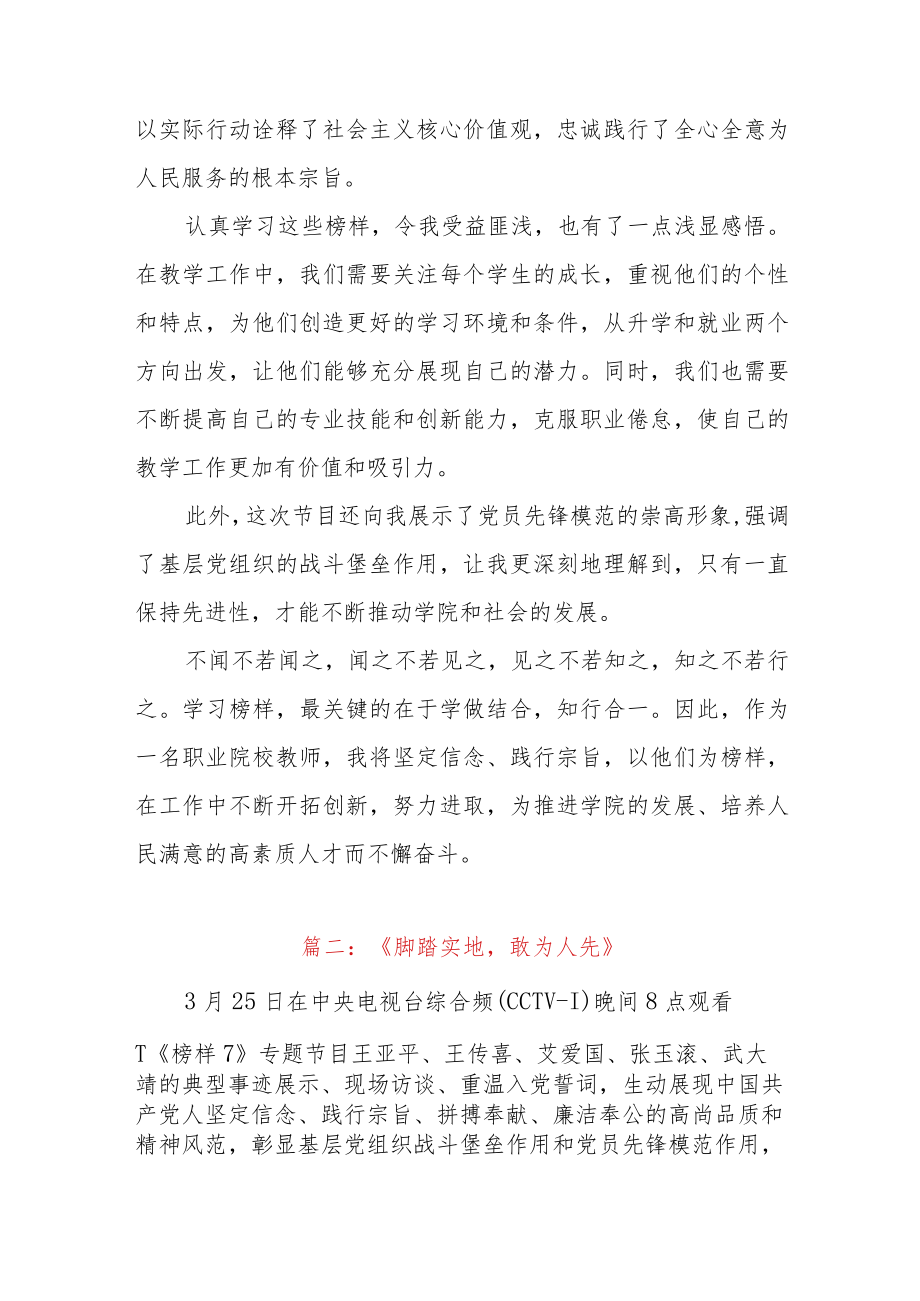 以实际行动诠释了社会主义核心价值观，忠诚践行了全心全意为人民服务的根本宗旨。

认真学习这些榜样，令我受益匪浅，也有了一点浅显感悟。在教学工作中，我们需要关注每个学生的成长，重视他们的个性和特点，为他们创造更好的学习环境和条件，从升学和就业两个方向出发，让他们能够充分展现自己的潜力。同时，我们也需要不断提高自己的专业技能和创新能力，克服职业倦怠，使自己的教学工作更加有价值和吸引力。

此外，这次节目还向我展示了党员先锋模范的崇高形象，强调了基层党组织的战斗堡垒作用，让我更深刻地理解到，只有一直保持先进性，才能不断推动学院和社会的发展。

不闻不若闻之，闻之不若见之，见之不若知之，知之不若行之。学习榜样，最关键的在于学做结合，知行合一。因此，作为一名职业院校教师，我将坚定信念、践行宗旨，以他们为榜样，在工作中不断开拓创新，努力进取，为推进学院的发展、培养人民满意的高素质人才而不懈奋斗。

篇二：《脚踏实地，敢为人先》

3月25日在中央电视台综合频(CCTV-I)晚间8点观看

T《榜样7》专题节目王亚平、王传喜、艾爱国、张玉滚、武大靖的典型事迹展示、现场访谈、重温入党誓词，生动展现中国共产党人坚定信念、践行宗旨、拼搏奉献、廉洁奉公的高尚品质和精神风范，彰显基层党组织战斗堡垒作用和党员先锋模范作用，